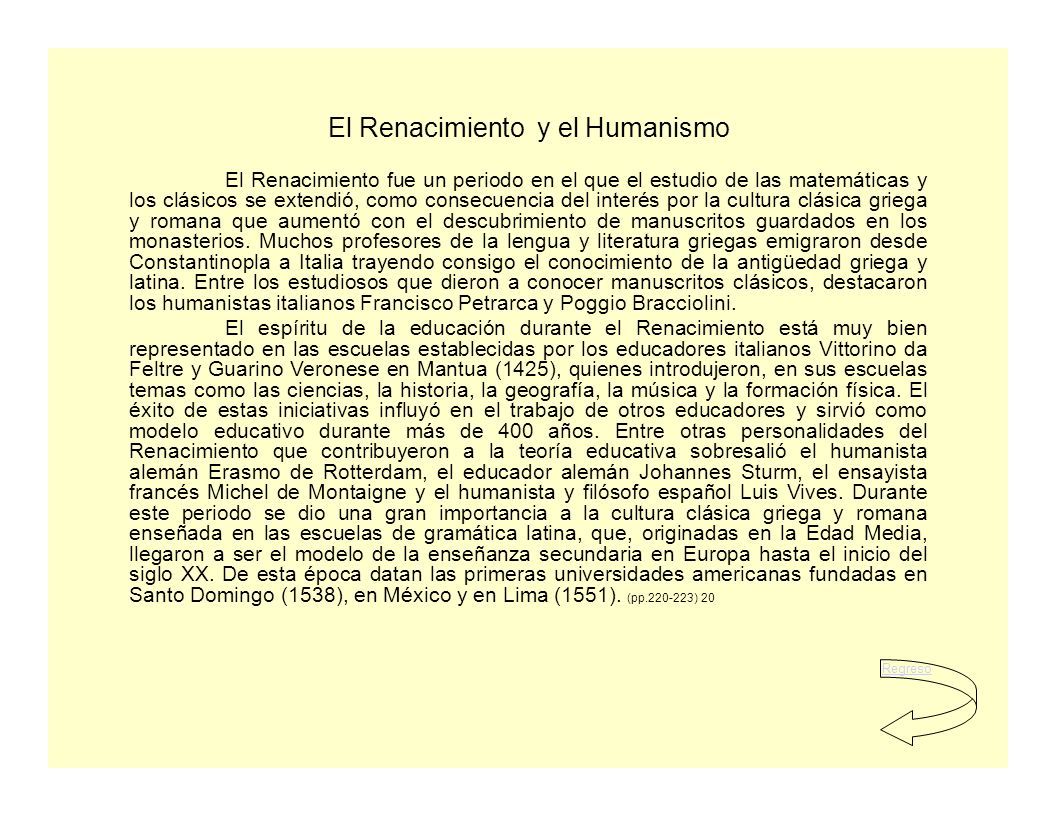 El Renacimiento y el Humanismo

El Renacimiento fue un periodo en el que el estudio de las matemáticas y los clásicos se extendió, como consecuencia del interés por la cultura clásica griega y romana que aumentó con el descubrimiento de manuscritos guardados en los monasterios. Muchos profesores de la lengua y literatura griegas emigraron desde Constantinopla a Italia trayendo consigo el conocimiento de la antigüedad griega y latina. Entre los estudiosos que dieron a conocer manuscritos clásicos, destacaron los humanistas italianos Francisco Petrarca y Poggio Bracciolini.

El espíritu de la educación durante el Renacimiento está muy bien representado en las escuelas establecidas por los educadores italianos Vittorino da Feltre y Guarino Veronese en Mantua (1425), quienes introdujeron, en sus escuelas temas como las ciencias, la historia, la geografía, la música y la formación física. El éxito de estas iniciativas influyó en el trabajo de otros educadores y sirvió como modelo educativo durante más de 400 años. Entre otras personalidades del Renacimiento que contribuyeron a la teoría educativa sobresalió el humanista alemán Erasmo de Rotterdam, el educador alemán Johannes Sturm, el ensayista francés Michel de Montaigne y el humanista y filósofo español Luis Vives. Durante este periodo se dio una gran importancia a la cultura clásica griega y romana enseñada en las escuelas de gramática latina, que, originadas en la Edad Media, llegaron a ser el modelo de la enseñanza secundaria en Europa hasta el inicio del siglo XX. De esta época datan las primeras universidades americanas fundadas en Santo Domingo (1538), en México y en Lima (1551). (pp.220-223) 20

Regreso